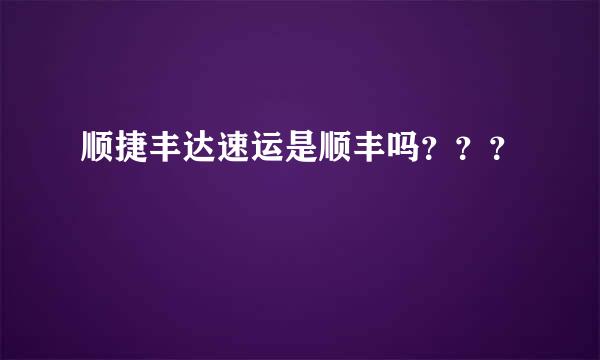 顺捷丰达速运是顺丰吗？？？